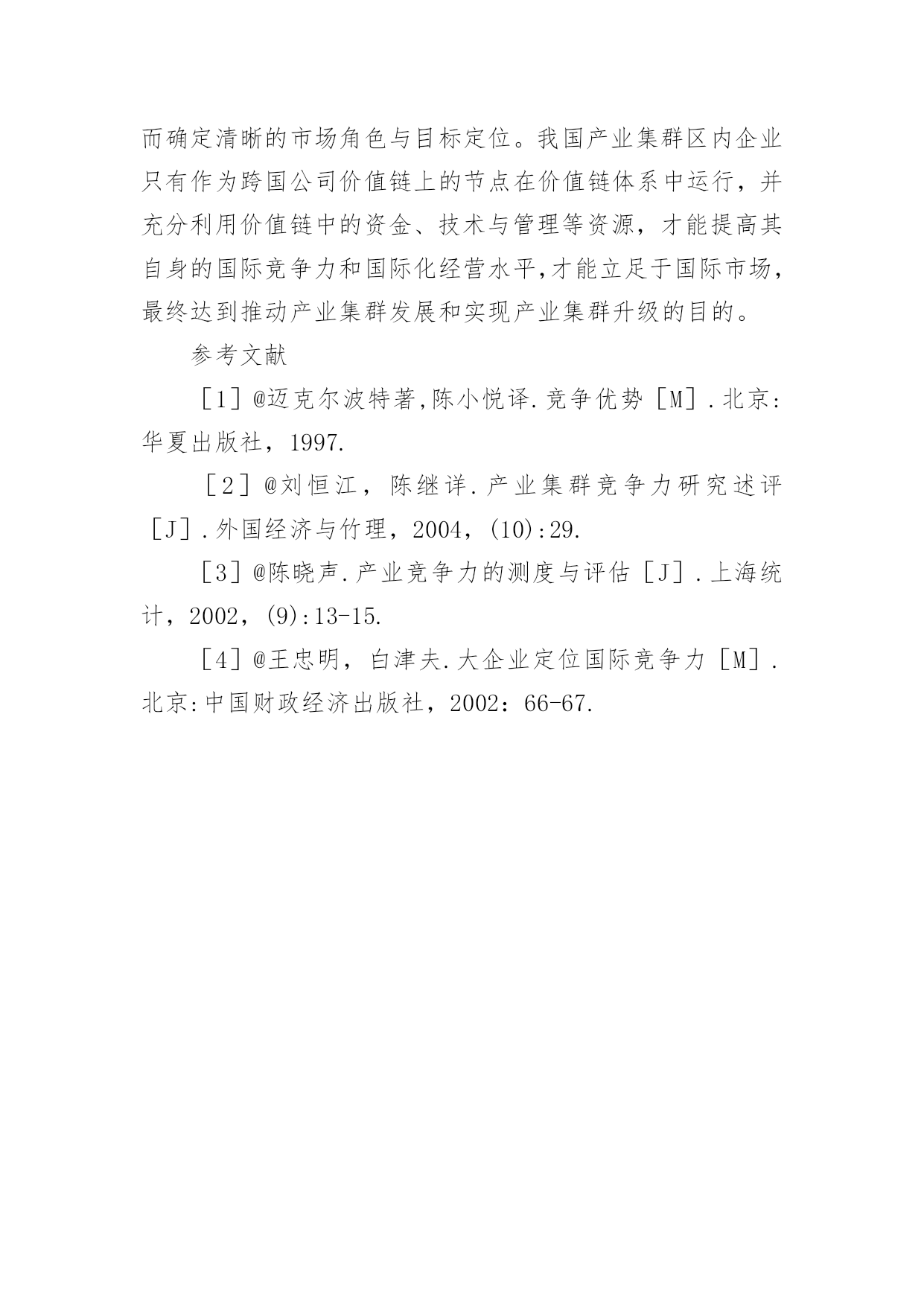 而确定清晰的市场角色与目标定位。我国产业集群区内企业只有作为跨国公司价值链上的节点在价值链体系中运行，并充分利用价值链中的资金、技术与管理等资源，才能提高其自身的国际竞争力和国际化经营水平,才能立足于国际市场，最终达到推动产业集群发展和实现产业集群升级的目的。

参考文献

［1］@迈克尔波特著,陈小悦译.竞争优势［M］.北京:华夏出版社，1997.

［2］@刘恒江，陈继详.产业集群竞争力研究述评［J］.外国经济与竹理，2004，(10):29.

［3］@陈晓声.产业竞争力的测度与评估［J］.上海统计，2002，(9):13-15.

［4］@王忠明，白津夫.大企业定位国际竞争力［M］.北京:中国财政经济出版社，2002：66-67.